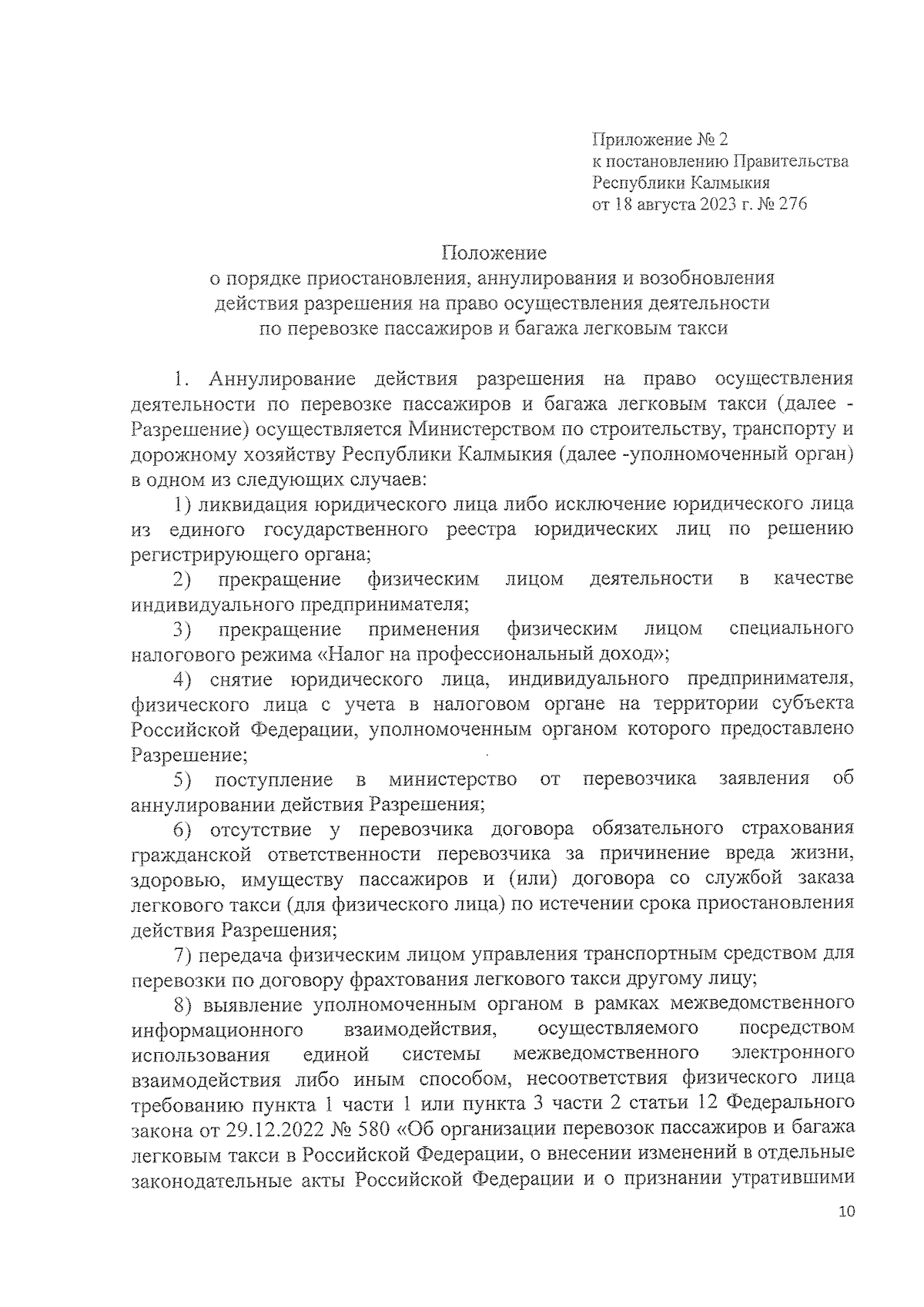 Приложение № 2
к постановлению Правительства
Республики Калмыкия
от 18 августа 2023 г. № 276

Положение
о порядке приостановления, аннулирования и возобновления действия разрешения на право осуществления деятельности по перевозке пассажиров и багажа легковым такси

1. Аннулирование действия разрешения на право осуществления деятельности по перевозке пассажиров и багажа легковым такси (далее - Разрешение) осуществляется Министерством по строительству, транспорту и дорожному хозяйству Республики Калмыкия (далее -уполномоченный орган) в одном из следующих случаев:

1) ликвидация юридического лица либо исключение юридического лица из единого государственного реестра юридических лиц по решению регистрирующего органа;

2) прекращение физическим лицом деятельности в качестве индивидуального предпринимателя;

3) прекращение применения физическим лицом специального налогового режима «Налог на профессиональный доход»;

4) снятие юридического лица, индивидуального предпринимателя, физического лица с учета в налоговом органе на территории субъекта Российской Федерации, уполномоченным органом которого предоставлено Разрешение;

5) поступление в министерство от перевозчика заявления об аннулировании действия Разрешения;

6) отсутствие у перевозчика договора обязательного страхования гражданской ответственности перевозчика за причинение вреда жизни, здоровью, имуществу пассажиров и (или) договора со службой заказа легкового такси (для физического лица) по истечении срока приостановления действия Разрешения;

7) передача физическим лицом управления транспортным средством для перевозки по договору фрахтования легкового такси другому лицу;

8) выявление уполномоченным органом в рамках межведомственного информационного взаимодействия, осуществляемого посредством использования единой системы межведомственного электронного взаимодействия либо иным способом, несоответствия физического лица требованию пункта 1 части 1 или пункта 3 части 2 статьи 12 Федерального закона от 29.12.2022 № 580 «Об организации перевозок пассажиров и багажа легковым такси в Российской Федерации, о внесении изменений в отдельные законодательные акты Российской Федерации и о признании утратившими

10